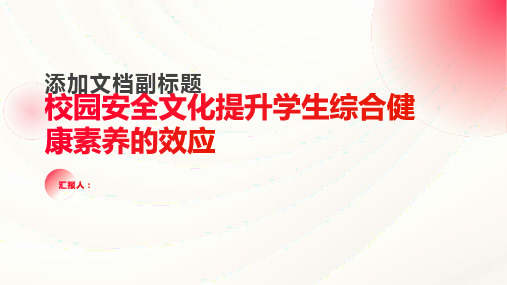 添加文档副标题
校园安全文化提升学生综合健康素养的效应

汇报人：